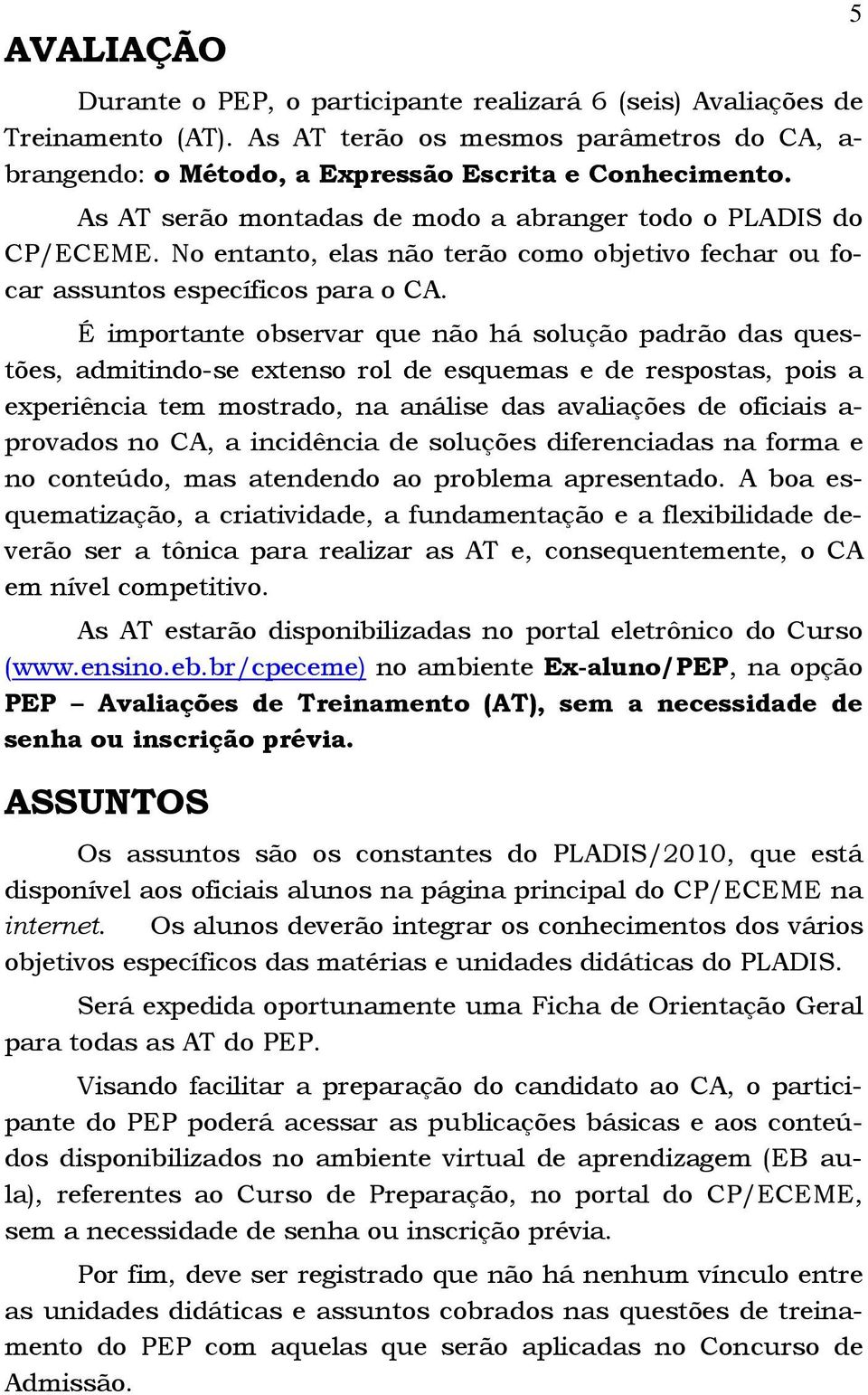 5

AVALIAÇÃO

Durante o PEP, o participante realizará 6 (seis) Avaliações de Treinamento (AT). As AT terão os mesmos parâmetros do CA, abrangendo: o Método, a Expressão Escrita e Conhecimento.

As AT serão montadas de modo a abranger todo o PLADIS do CP/ECEME. No entanto, elas não terão como objetivo fechar ou focar assuntos específicos para o CA.

É importante observar que não há solução padrão das questões, admitindo-se extenso rol de esquemas e de respostas, pois a experiência tem mostrado, na análise das avaliações de oficiais aprovados no CA, a incidência de soluções diferenciadas na forma e no conteúdo, mas atendendo ao problema apresentado. A boa esquematização, a criatividade, a fundamentação e a flexibilidade deverão ser a tônica para realizar as AT e, consequentemente, o CA em nível competitivo.

As AT estarão disponibilizadas no portal eletrônico do Curso (www.ensino.eb.br/cpeceme) no ambiente Ex-aluno/PEP, na opção PEP – Avaliações de Treinamento (AT), sem a necessidade de senha ou inscrição prévia.

ASSUNTOS

Os assuntos são os constantes do PLADIS/2010, que está disponível aos oficiais alunos na página principal do CP/ECEME na internet. Os alunos deverão integrar os conhecimentos dos vários objetivos específicos das matérias e unidades didáticas do PLADIS.

Será expedida oportunamente uma Ficha de Orientação Geral para todas as AT do PEP.

Visando facilitar a preparação do candidato ao CA, o participante do PEP poderá acessar as publicações básicas e aos conteúdos disponibilizados no ambiente virtual de aprendizagem (EB aula), referentes ao Curso de Preparação, no portal do CP/ECEME, sem a necessidade de senha ou inscrição prévia.

Por fim, deve ser registrado que não há nenhum vínculo entre as unidades didáticas e assuntos cobrados nas questões de treinamento do PEP com aquelas que serão aplicadas no Concurso de Admissão.